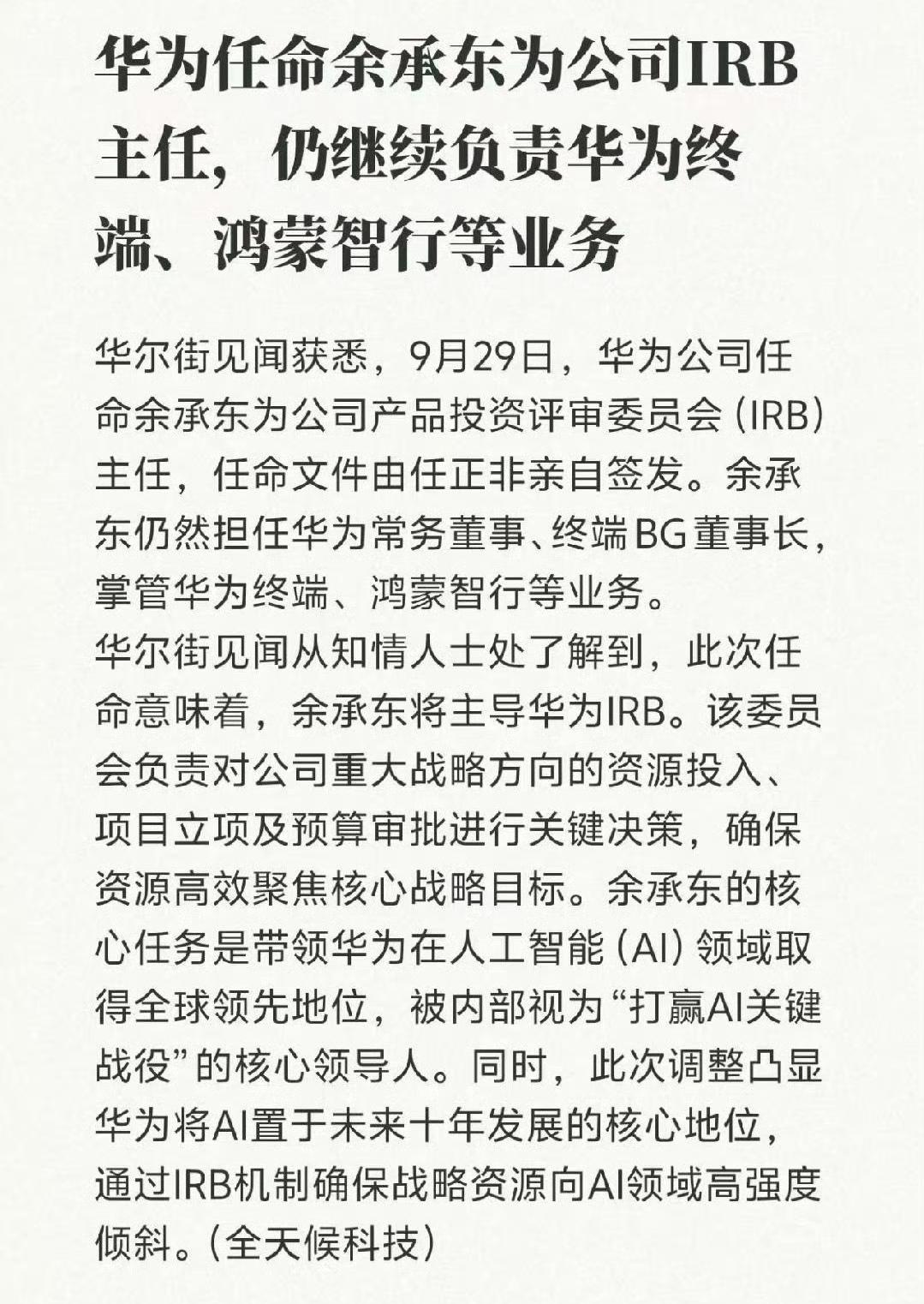 华为任命余承东为公司IRB主任，仍继续负责华为终端、鸿蒙智行等业务

华尔街见闻获悉，9月29日，华为公司任命余承东为公司产品投资评审委员会（IRB）主任，任命文件由任正非亲自签发。余承东仍然担任华为常务董事、终端BG董事长，掌管华为终端、鸿蒙智行等业务。
华尔街见闻从知情人士处了解到，此次任命意味着，余承东将主导华为IRB。该委员会负责对公司重大战略方向的资源投入、项目立项及预算审批进行关键决策，确保资源高效聚焦核心战略目标。余承东的核心任务是带领华为在人工智能（AI）领域取得全球领先地位，被内部视为“打赢AI关键战役”的核心领导人。同时，此次调整凸显华为将AI置于未来十年发展的核心地位，通过IRB机制确保战略资源向AI领域高强度倾斜。（全天候科技）